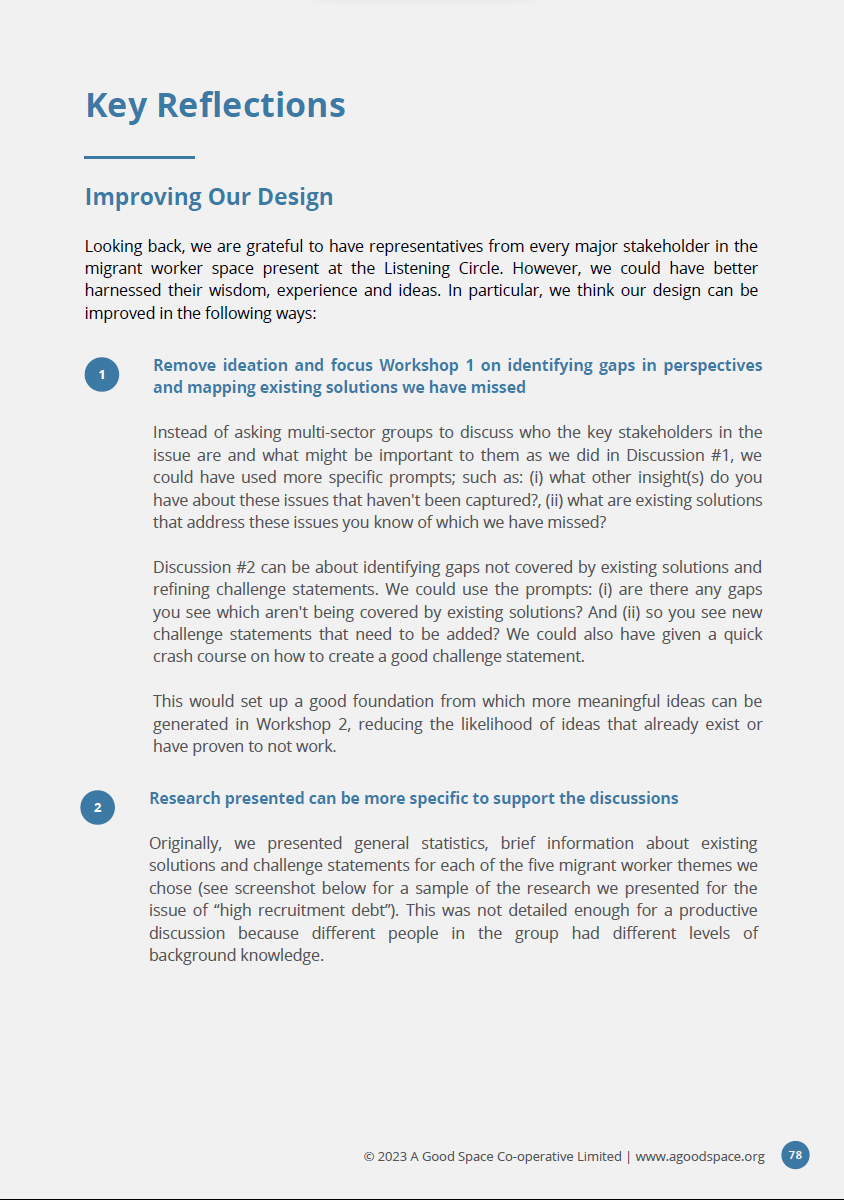 Key Reflections

Improving Our Design

Looking back, we are grateful to have representatives from every major stakeholder in the migrant worker space present at the Listening Circle. However, we could have better harnessed their wisdom, experience and ideas. In particular, we think our design can be improved in the following ways:

1

Remove ideation and focus Workshop 1 on identifying gaps in perspectives and mapping existing solutions we have missed

Instead of asking multi-sector groups to discuss who the key stakeholders in the issue are and what might be important to them as we did in Discussion #1, we could have used more specific prompts; such as: (i) what other insight(s) do you have about these issues that haven't been captured?, (ii) what are existing solutions that address these issues you know of which we have missed?

Discussion #2 can be about identifying gaps not covered by existing solutions and refining challenge statements. We could use the prompts: (i) are there any gaps you see which aren't being covered by existing solutions? And (ii) so you see new challenge statements that need to be added? We could also have given a quick crash course on how to create a good challenge statement.

This would set up a good foundation from which more meaningful ideas can be generated in Workshop 2, reducing the likelihood of ideas that already exist or have proven to not work.

2

Research presented can be more specific to support the discussions

Originally, we presented general statistics, brief information about existing solutions and challenge statements for each of the five migrant worker themes we chose (see screenshot below for a sample of the research we presented for the issue of “high recruitment debt”). This was not detailed enough for a productive discussion because different people in the group had different levels of background knowledge.

© 2023 A Good Space Co-operative Limited | www.agoodspace.org 78